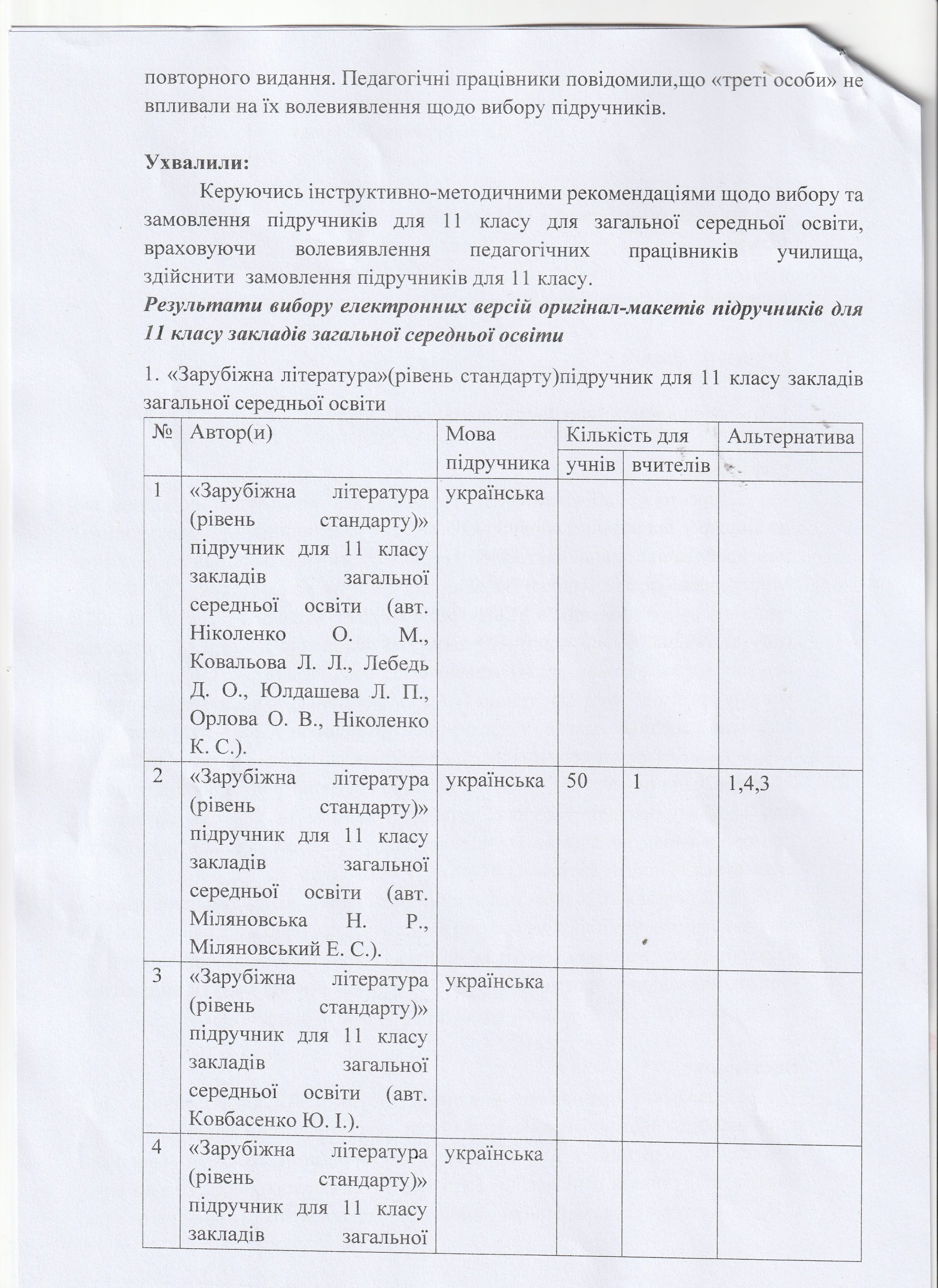 повторного видання. Педагогічні працівники повідомили,що «треті особи» не впливали на їх волевиявлення щодо вибору підручників.

Ухвалили:

Керуючись інструктивно-методичними рекомендаціями щодо вибору та замовлення підручників для 11 класу для загальної середньої освіти, враховуючи волевиявлення педагогічних працівників училища, здійснити замовлення підручників для 11 класу.

Результати вибору електронних версій оригінал-макетів підручників для 11 класу закладів загальної середньої освіти

1. «Зарубіжна література»(рівень стандарту)підручник для 11 класу закладів загальної середньої освіти

| № | Автор(и) | Мова підручника | Кількість для учнів | Кількість для вчителів | Альтернатива |
|---|---|---|---|---|---|
| 1 | «Зарубіжна література (рівень стандарту)» підручник для 11 класу закладів загальної середньої освіти (авт. Ніколенко О. М., Ковальова Л. Л., Лебедь Д. О., Юлдашева Л. П., Орлова О. В., Ніколенко К. С.). | українська | | | |
| 2 | «Зарубіжна література (рівень стандарту)» підручник для 11 класу закладів загальної середньої освіти (авт. Міляновська Н. Р., Міляновський Е. С.). | українська | 50 | 1 | 1,4,3 |
| 3 | «Зарубіжна література (рівень стандарту)» підручник для 11 класу закладів загальної середньої освіти (авт. Ковбасенко Ю. І.). | українська | | | |
| 4 | «Зарубіжна література (рівень стандарту)» підручник для 11 класу закладів загальної | українська | | | |